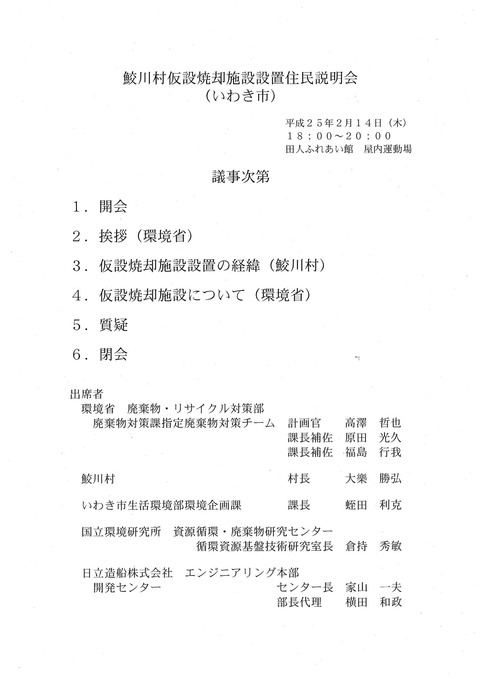 鮫川村仮設焼却施設設置住民説明会
（いわき市）

平成２５年２月１４日（木）
１８：００～２０：００
田人ふれあい館　屋内運動場

議事次第

１．開会

２．挨拶（環境省）

３．仮設焼却施設設置の経緯（鮫川村）

４．仮設焼却施設について（環境省）

５．質疑

６．閉会

出席者
環境省　廃棄物・リサイクル対策部
廃棄物対策課指定廃棄物対策チーム　計画官　高澤　哲也
課長補佐　原田　光久
課長補佐　福島　行我

鮫川村　村長　大樂　勝弘

いわき市生活環境部環境企画課　課長　蛭田　利克

国立環境研究所　資源循環・廃棄物研究センター
循環資源基盤技術研究室長　倉持　秀敏

日立造船株式会社　エンジニアリング本部
開発センター　センター長　家山　一夫
部長代理　横田　和政